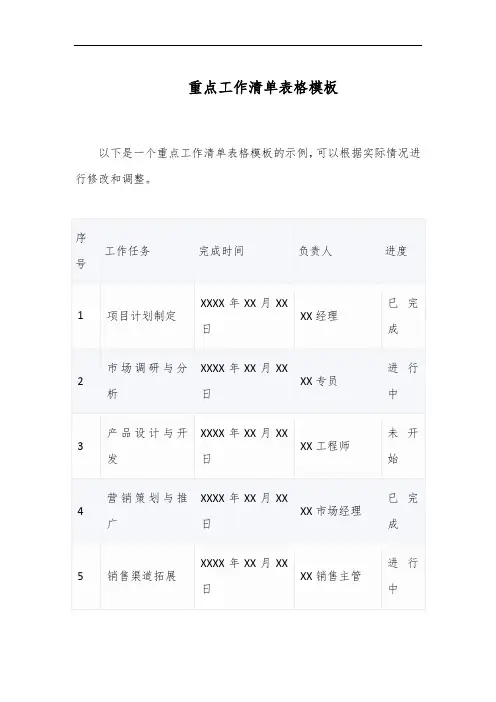 重点工作清单表格模板

以下是一个重点工作清单表格模板的示例，可以根据实际情况进行修改和调整。

| 序号 | 工作任务 | 完成时间 | 负责人 | 进度 |
|---|---|---|---|---|
| 1 | 项目计划制定 | XXXX 年 XX 月 XX 日 | XX 经理 | 已完成 |
| 2 | 市场调研与分析 | XXXX 年 XX 月 XX 日 | XX 专员 | 进行中 |
| 3 | 产品设计与开发 | XXXX 年 XX 月 XX 日 | XX 工程师 | 未开始 |
| 4 | 营销策划与推广 | XXXX 年 XX 月 XX 日 | XX 市场经理 | 已完成 |
| 5 | 销售渠道拓展 | XXXX 年 XX 月 XX 日 | XX 销售主管 | 进行中 |